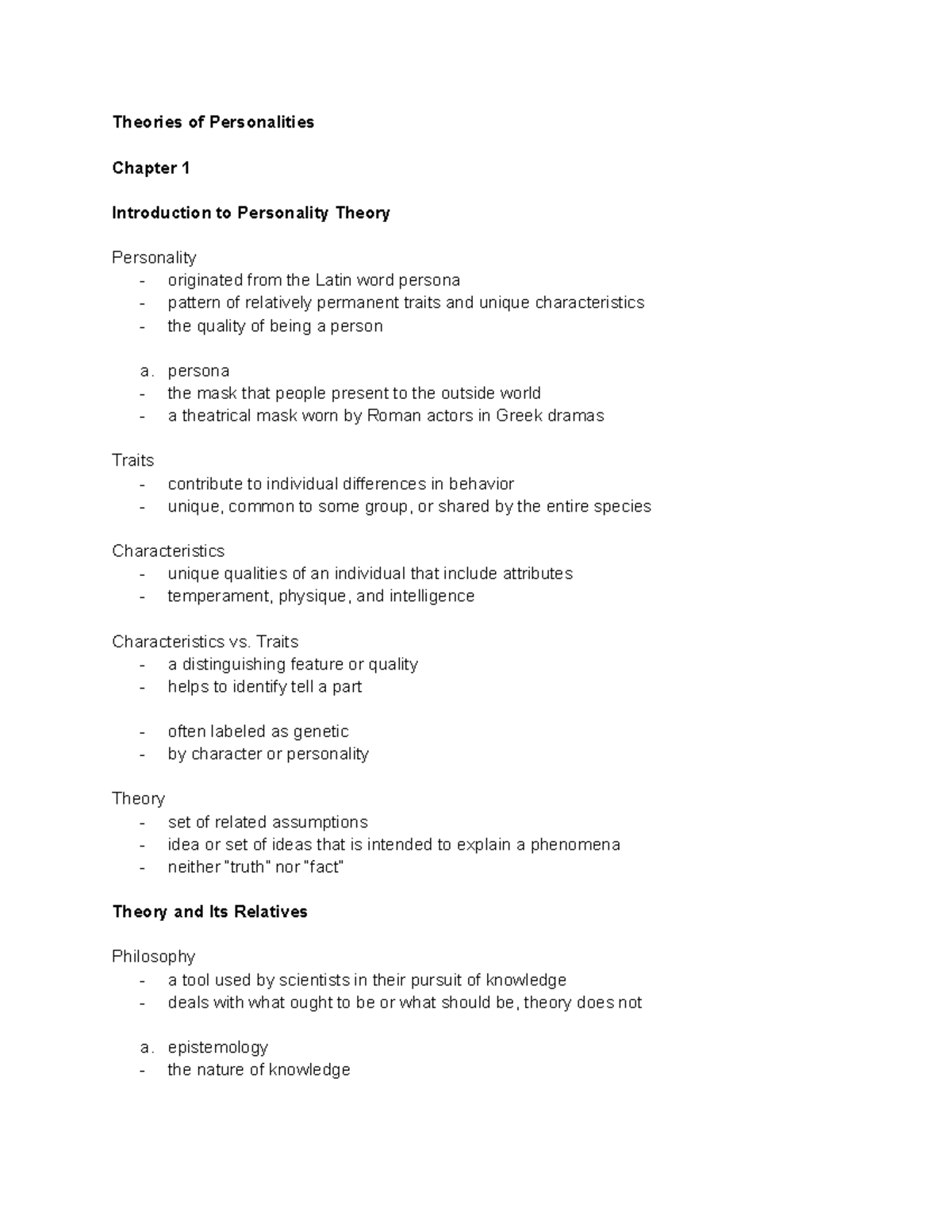 Theories of Personalities

Chapter 1

Introduction to Personality Theory

Personality
- originated from the Latin word persona
- pattern of relatively permanent traits and unique characteristics
- the quality of being a person

a. persona
- the mask that people present to the outside world
- a theatrical mask worn by Roman actors in Greek dramas

Traits
- contribute to individual differences in behavior
- unique, common to some group, or shared by the entire species

Characteristics
- unique qualities of an individual that include attributes
- temperament, physique, and intelligence

Characteristics vs. Traits
- a distinguishing feature or quality
- helps to identify tell a part

- often labeled as genetic
- by character or personality

Theory
- set of related assumptions
- idea or set of ideas that is intended to explain a phenomena
- neither "truth" nor "fact"

Theory and Its Relatives

Philosophy
- a tool used by scientists in their pursuit of knowledge
- deals with what ought to be or what should be, theory does not

a. epistemology
- the nature of knowledge